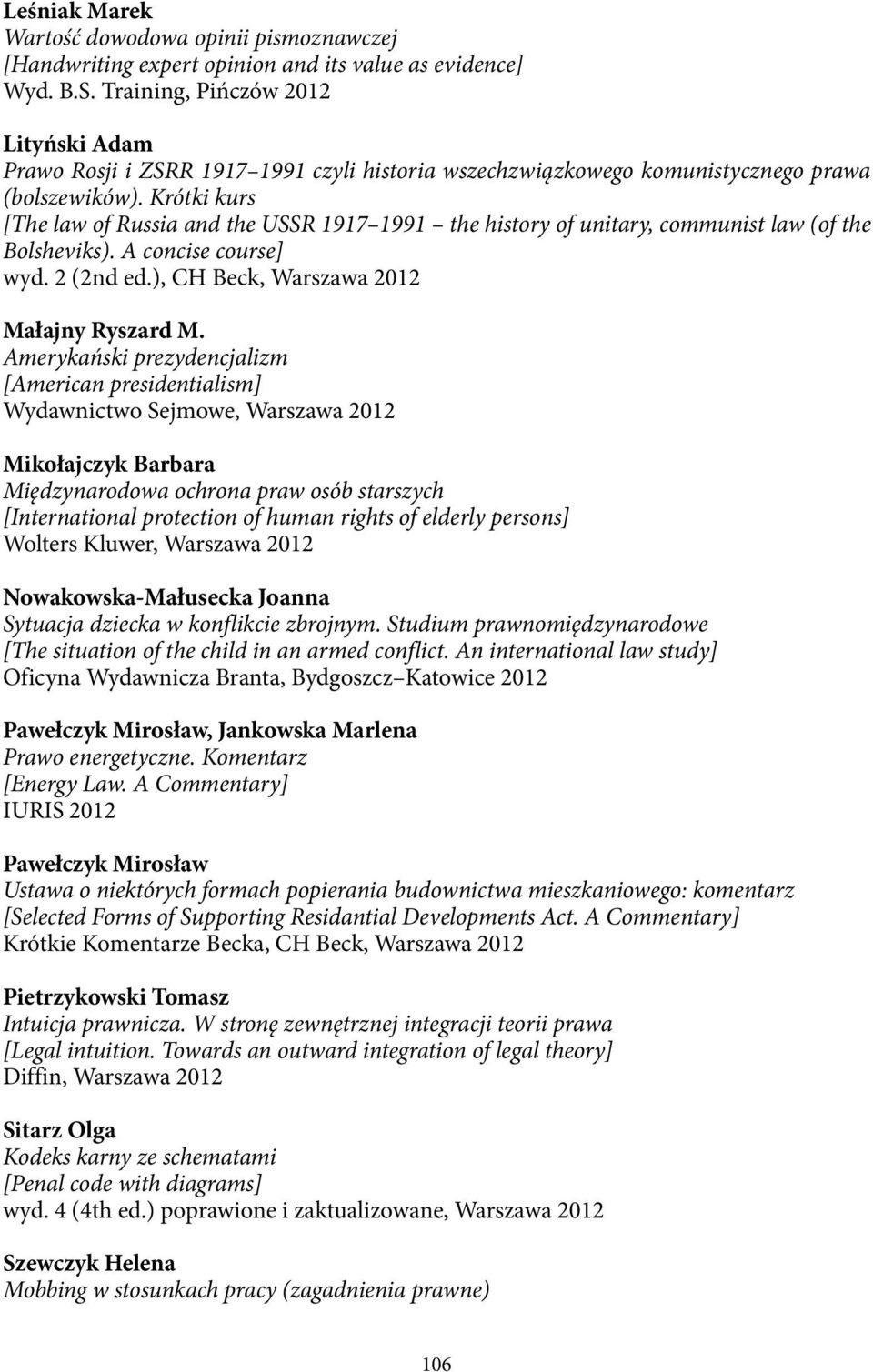 Leśniak Marek
Wartość dowodowa opinii pismoznawczej
[Handwriting expert opinion and its value as evidence]
Wyd. B.S. Training, Pińczów 2012

Lityński Adam
Prawo Rosji i ZSRR 1917–1991 czyli historia wszechzwiązkowego komunistycznego prawa (bolszewików). Krótki kurs
[The law of Russia and the USSR 1917–1991 – the history of unitary, communist law (of the Bolsheviks). A concise course]
wyd. 2 (2nd ed.), CH Beck, Warszawa 2012

Małajny Ryszard M.
Amerykański prezydencjalizm
[American presidentialism]
Wydawnictwo Sejmowe, Warszawa 2012

Mikołajczyk Barbara
Międzynarodowa ochrona praw osób starszych
[International protection of human rights of elderly persons]
Wolters Kluwer, Warszawa 2012

Nowakowska-Małusecka Joanna
Sytuacja dziecka w konflikcie zbrojnym. Studium prawnomiędzynarodowe
[The situation of the child in an armed conflict. An international law study]
Oficyna Wydawnicza Branta, Bydgoszcz–Katowice 2012

Pawełczyk Mirosław, Jankowska Marlena
Prawo energetyczne. Komentarz
[Energy Law. A Commentary]
IURIS 2012

Pawełczyk Mirosław
Ustawa o niektórych formach popierania budownictwa mieszkaniowego: komentarz
[Selected Forms of Supporting Residantial Developments Act. A Commentary]
Krótkie Komentarze Becka, CH Beck, Warszawa 2012

Pietrzykowski Tomasz
Intuicja prawnicza. W stronę zewnętrznej integracji teorii prawa
[Legal intuition. Towards an outward integration of legal theory]
Diffin, Warszawa 2012

Sitarz Olga
Kodeks karny ze schematami
[Penal code with diagrams]
wyd. 4 (4th ed.) poprawione i zaktualizowane, Warszawa 2012

Szewczyk Helena
Mobbing w stosunkach pracy (zagadnienia prawne)

106